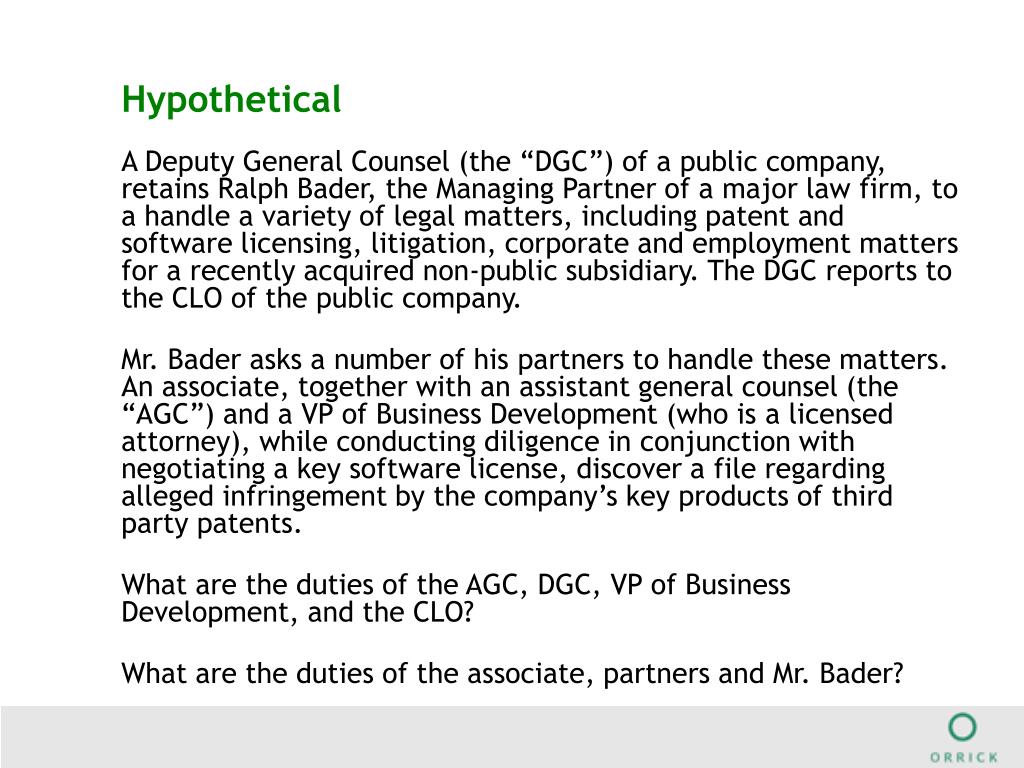 Hypothetical

A Deputy General Counsel (the “DGC”) of a public company, retains Ralph Bader, the Managing Partner of a major law firm, to a handle a variety of legal matters, including patent and software licensing, litigation, corporate and employment matters for a recently acquired non-public subsidiary. The DGC reports to the CLO of the public company.

Mr. Bader asks a number of his partners to handle these matters. An associate, together with an assistant general counsel (the “AGC”) and a VP of Business Development (who is a licensed attorney), while conducting diligence in conjunction with negotiating a key software license, discover a file regarding alleged infringement by the company’s key products of third party patents.

What are the duties of the AGC, DGC, VP of Business Development, and the CLO?

What are the duties of the associate, partners and Mr. Bader?

ORRICK